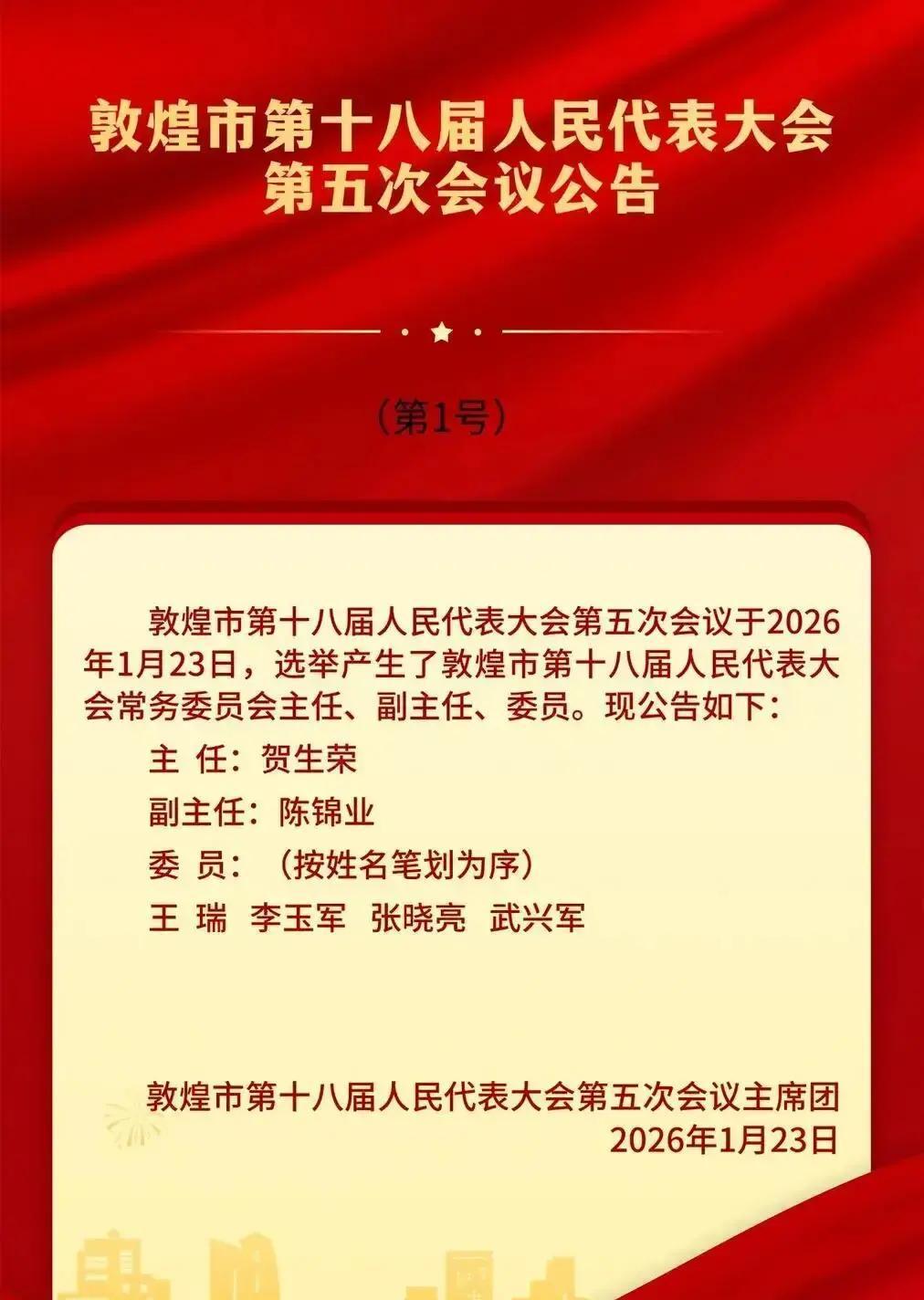 敦煌市第十八届人民代表大会
第五次会议公告

（第1号）

敦煌市第十八届人民代表大会第五次会议于2026年1月23日，选举产生了敦煌市第十八届人民代表大会常务委员会主任、副主任、委员。现公告如下：

主 任：贺生荣

副主任：陈锦业

委 员：（按姓名笔划为序）

王 瑞　李玉军　张晓亮　武兴军

敦煌市第十八届人民代表大会第五次会议主席团
2026年1月23日